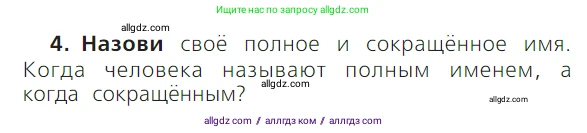 Ищите нас по запросу allgdz.com

allgdz.com

4. Назови своё полное и сокращённое имя. Когда человека называют полным именем, а когда сокращённым?

allgdz.com

allgdz.com

allgdz com / аллгдз ком / аллгдз com